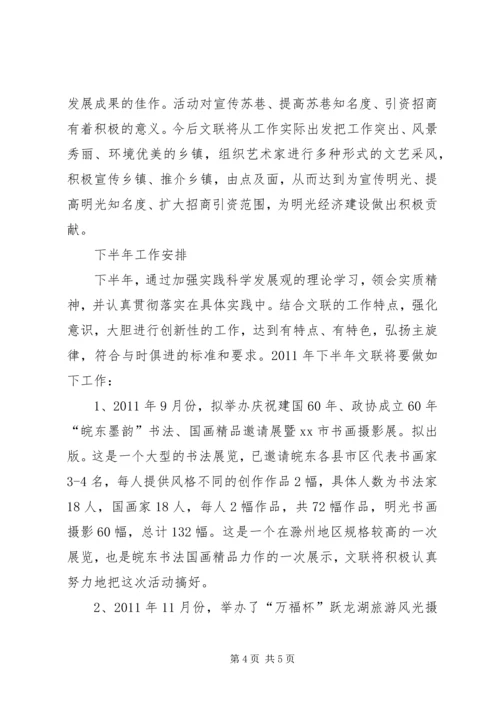 发展成果的佳作。活动对宣传苏巷、提高苏巷知名度、引资招商有着积极的意义。今后文联将从工作实际出发把工作突出、风景秀丽、环境优美的乡镇，组织艺术家进行多种形式的文艺采风，积极宣传乡镇、推介乡镇，由点及面，从而达到为宣传明光、提高明光知名度、扩大招商引资范围，为明光经济建设做出积极贡献。

下半年工作安排

下半年，通过加强实践科学发展观的理论学习，领会实质精神，并认真贯彻落实在具体实践中。结合文联的工作特点，强化意识，大胆进行创新性的工作，达到有特点、有特色，弘扬主旋律，符合与时俱进的标准和要求。2011年下半年文联将要做如下工作：

1、2011年9月份，拟举办庆祝建国60年、政协成立60年“皖东墨韵”书法、国画精品邀请展暨xx市书画摄影展。拟出版。这是一个大型的书法展览，已邀请皖东各县市区代表书画家3-4名，每人提供风格不同的创作作品2幅，具体人数为书法家18人，国画家18人，每人2幅作品，共72幅作品，明光书画摄影60幅，总计132幅。这是一个在滁州地区规格较高的一次展览，也是皖东书法国画精品力作的一次展示，文联将积极认真努力地把这次活动搞好。

2、2011年11月份，举办了“万福杯”跃龙湖旅游风光摄

第4页 共5页